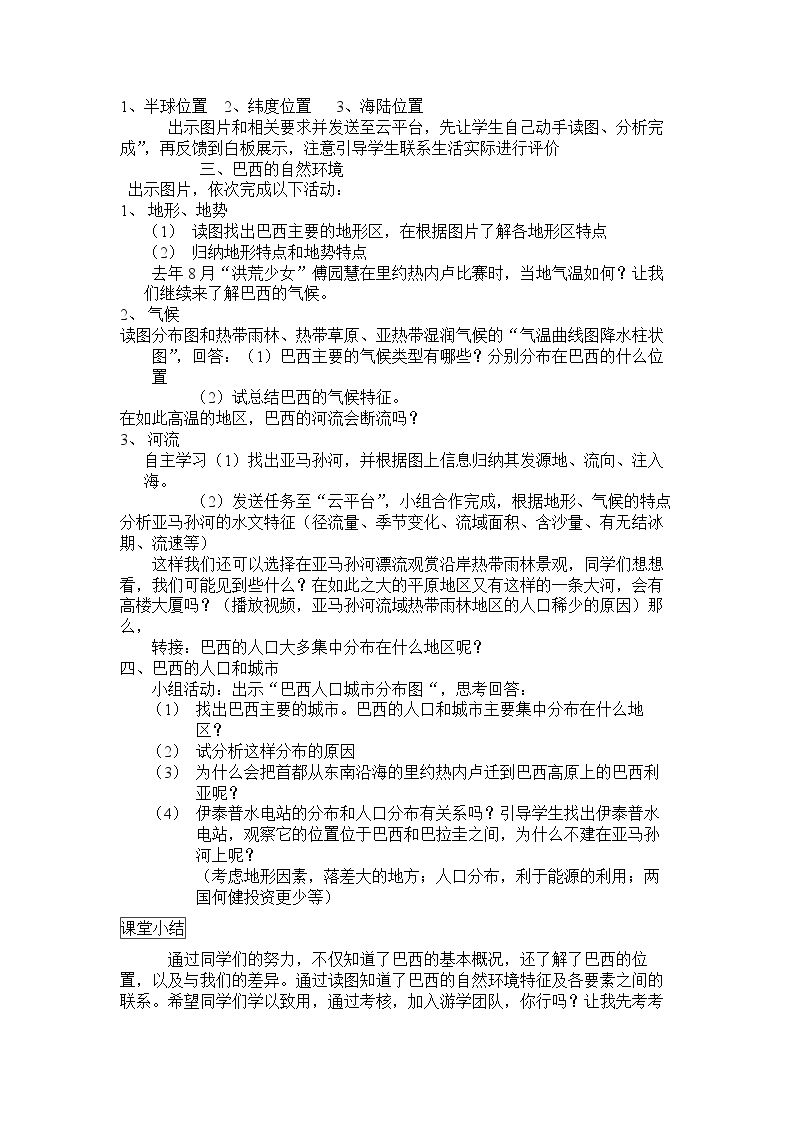 1、半球位置 2、纬度位置 3、海陆位置

出示图片和相关要求并发送至云平台，先让学生自己动手读图、分析完成”，再反馈到白板展示，注意引导学生联系生活实际进行评价

三、巴西的自然环境

出示图片，依次完成以下活动：

1、地形、地势

（1）读图找出巴西主要的地形区，在根据图片了解各地形区特点

（2）归纳地形特点和地势特点

去年8月“洪荒少女”傅园慧在里约热内卢比赛时，当地气温如何？让我们继续来了解巴西的气候。

2、气候

读图分布图和热带雨林、热带草原、亚热带湿润气候的“气温曲线图降水柱状图”，回答：（1）巴西主要的气候类型有哪些？分别分布在巴西的什么位置

（2）试总结巴西的气候特征。

在如此高温的地区，巴西的河流会断流吗？

3、河流

自主学习（1）找出亚马孙河，并根据图上信息归纳其发源地、流向、注入海。

（2）发送任务至“云平台”，小组合作完成，根据地形、气候的特点分析亚马孙河的水文特征（径流量、季节变化、流域面积、含沙量、有无结冰期、流速等）

这样我们还可以选择在亚马孙河漂流观赏沿岸热带雨林景观，同学们想想看，我们可能见到些什么？在如此之大的平原地区又有这样的一条大河，会有高楼大厦吗？（播放视频，亚马孙河流域热带雨林地区的人口稀少的原因）那么，

转接：巴西的人口大多集中分布在什么地区呢？

四、巴西的人口和城市

小组活动：出示“巴西人口城市分布图“，思考回答：

（1）找出巴西主要的城市。巴西的人口和城市主要集中分布在什么地区？

（2）试分析这样分布的原因

（3）为什么会把首都从东南沿海的里约热内卢迁到巴西高原上的巴西利亚呢？

（4）伊泰普水电站的分布和人口分布有关系吗？引导学生找出伊泰普水电站，观察它的位置位于巴西和巴拉圭之间，为什么不建在亚马孙河上呢？

（考虑地形因素，落差大的地方；人口分布，利于能源的利用；两国何健投资更少等）

课堂小结

通过同学们的努力，不仅知道了巴西的基本概况，还了解了巴西的位置，以及与我们的差异。通过读图知道了巴西的自然环境特征及各要素之间的联系。希望同学们学以致用，通过考核，加入游学团队，你行吗？让我先考考